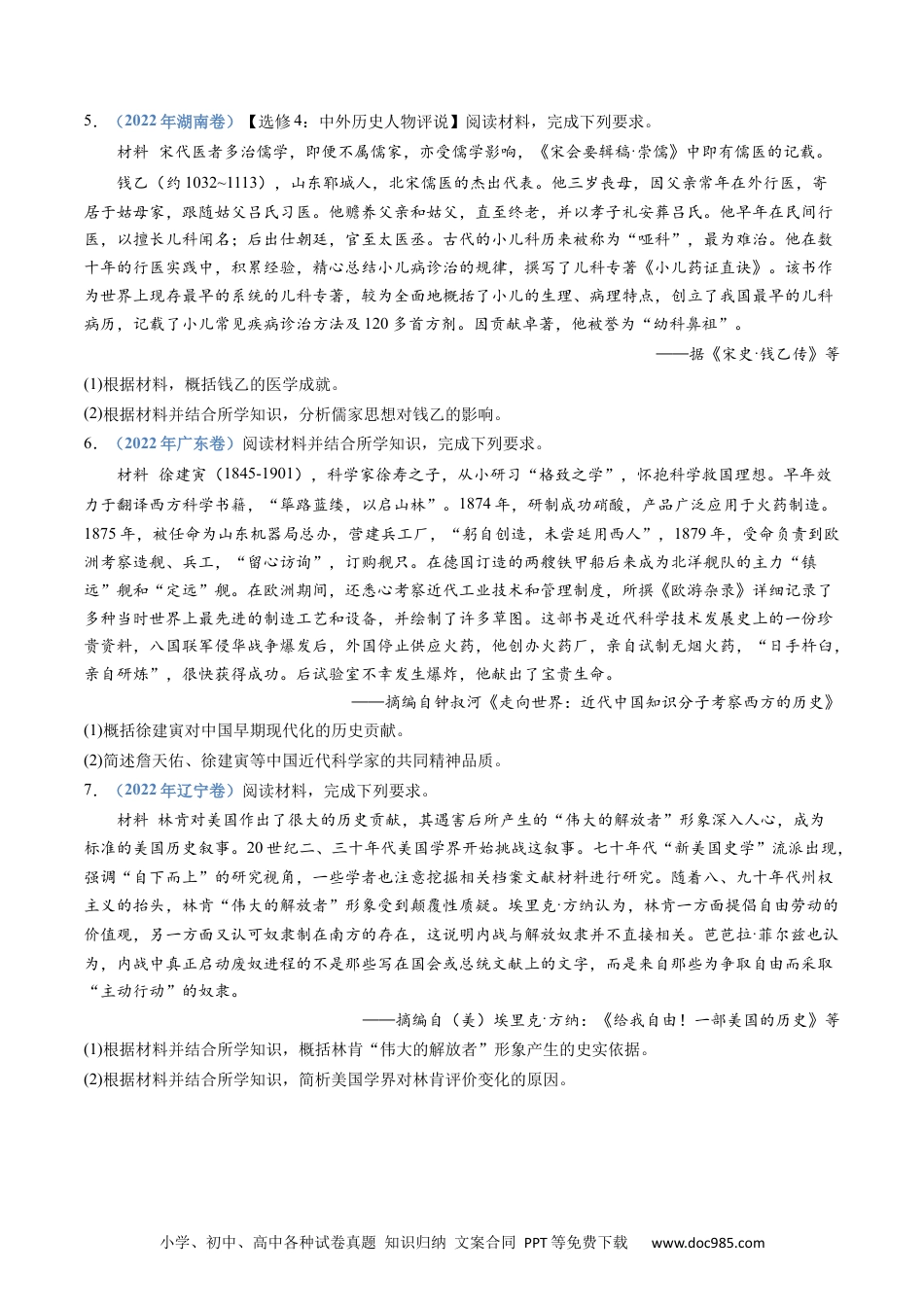 5．（2022年湖南卷）【选修4：中外历史人物评说】阅读材料，完成下列要求。

材料 宋代医者多治儒学，即便不属儒家，亦受儒学影响，《宋会要辑稿·崇儒》中即有儒医的记载。

钱乙（约1032~1113），山东郓城人，北宋儒医的杰出代表。他三岁丧母，因父亲常年在外行医，寄居于姑母家，跟随姑父吕氏习医。他赡养父亲和姑父，直至终老，并以孝子礼安葬吕氏。他早年在民间行医，以擅长儿科闻名；后出仕朝廷，官至太医丞。古代的小儿科历来被称为“哑科”，最为难治。他在数十年的行医实践中，积累经验，精心总结小儿病诊治的规律，撰写了儿科专著《小儿药证直诀》。该书作为世界上现存最早的系统的儿科专著，较为全面地概括了小儿的生理、病理特点，创立了我国最早的儿科病历，记载了小儿常见疾病诊治方法及120多首方剂。因贡献卓著，他被誉为“幼科鼻祖”。

——据《宋史·钱乙传》等

(1)根据材料，概括钱乙的医学成就。

(2)根据材料并结合所学知识，分析儒家思想对钱乙的影响。

6．（2022年广东卷）阅读材料并结合所学知识，完成下列要求。

材料 徐建寅（1845-1901），科学家徐寿之子，从小研习“格致之学”，怀抱科学救国理想。早年致力于翻译西方科学书籍，“筚路蓝缕，以启山林”。1874年，研制成功硝酸，产品广泛应用于火药制造。1875年，被任命为山东机器局总办，营建兵工厂，“躬自创造，未尝延用西人”，1879年，受命负责到欧洲考察造舰、兵工，“留心访询”，订购舰只。在德国订造的两艘铁甲船后来成为北洋舰队的主力“镇远”舰和“定远”舰。在欧洲期间，还悉心考察近代工业技术和管理制度，所撰《欧游杂录》详细记录了多种当时世界上最先进的制造工艺和设备，并绘制了许多草图。这部书是近代科学技术发展史上的一份珍贵资料，八国联军侵华战争爆发后，外国停止供应火药，他创办火药厂，亲自试制无烟火药，“日手杵臼，亲自研炼”，很快获得成功。后试验室不幸发生爆炸，他献出了宝贵生命。

——摘编自钟叔河《走向世界：近代中国知识分子考察西方的历史》

(1)概括徐建寅对中国早期现代化的历史贡献。

(2)简述詹天佑、徐建寅等中国近代科学家的共同精神品质。

7．（2022年辽宁卷）阅读材料，完成下列要求。

材料 林肯对美国作出了很大的历史贡献，其遇害后所产生的“伟大的解放者”形象深入人心，成为标准的美国历史叙事。20世纪二、三十年代美国学界开始挑战这叙事。七十年代“新美国史学”流派出现，强调“自下而上”的研究视角，一些学者也注意挖掘相关档案文献材料进行研究。随着八、九十年代州权主义的抬头，林肯“伟大的解放者”形象受到颠覆性质疑。埃里克·方纳认为，林肯一方面提倡自由劳动的价值观，另一方面又认可奴隶制在南方的存在，这说明内战与解放奴隶并不直接相关。芭芭拉·菲尔兹也认为，内战中真正启动废奴进程的不是那些写在国会或总统文献上的文字，而是来自那些为争取自由而采取“主动行动”的奴隶。

——摘编自（美）埃里克·方纳：《给我自由！一部美国的历史》等

(1)根据材料并结合所学知识，概括林肯“伟大的解放者”形象产生的史实依据。

(2)根据材料并结合所学知识，简析美国学界对林肯评价变化的原因。

小学、初中、高中各种试卷真题 知识归纳 文案合同 PPT等免费下载 www.doc985.com